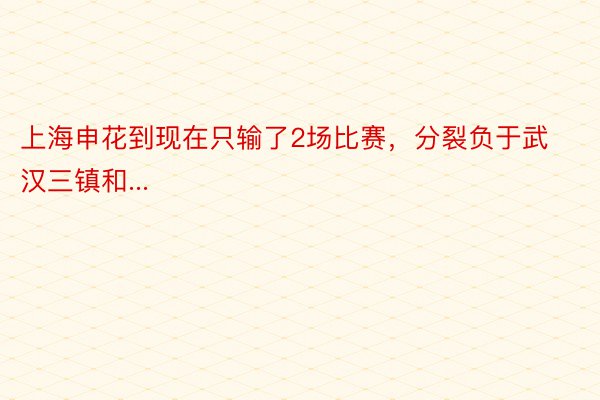 上海申花到现在只输了2场比赛，分裂负于武汉三镇和...